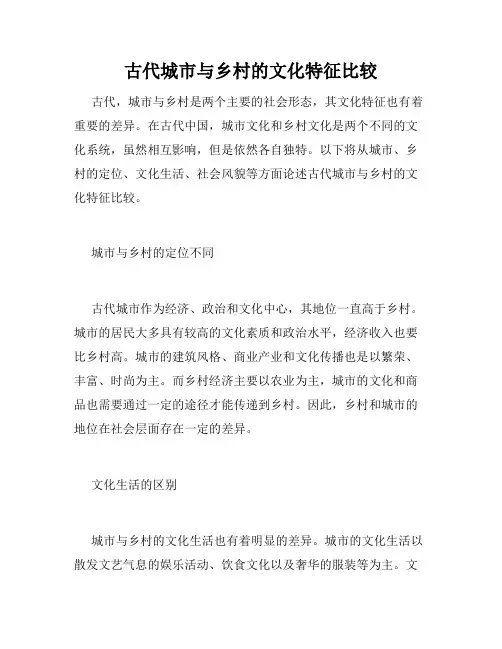 古代城市与乡村的文化特征比较

古代，城市与乡村是两个主要的社会形态，其文化特征也有着重要的差异。在古代中国，城市文化和乡村文化是两个不同的文化系统，虽然相互影响，但是依然各自独特。以下将从城市、乡村的定位、文化生活、社会风貌等方面论述古代城市与乡村的文化特征比较。

城市与乡村的定位不同

古代城市作为经济、政治和文化中心，其地位一直高于乡村。城市的居民大多具有较高的文化素质和政治水平，经济收入也要比乡村高。城市的建筑风格、商业产业和文化传播也是以繁荣、丰富、时尚为主。而乡村经济主要以农业为主，城市的文化和商品也需要通过一定的途径才能传递到乡村。因此，乡村和城市的地位在社会层面存在一定的差异。

文化生活的区别

城市与乡村的文化生活也有着明显的差异。城市的文化生活以散发文艺气息的娱乐活动、饮食文化以及奢华的服装等为主。文